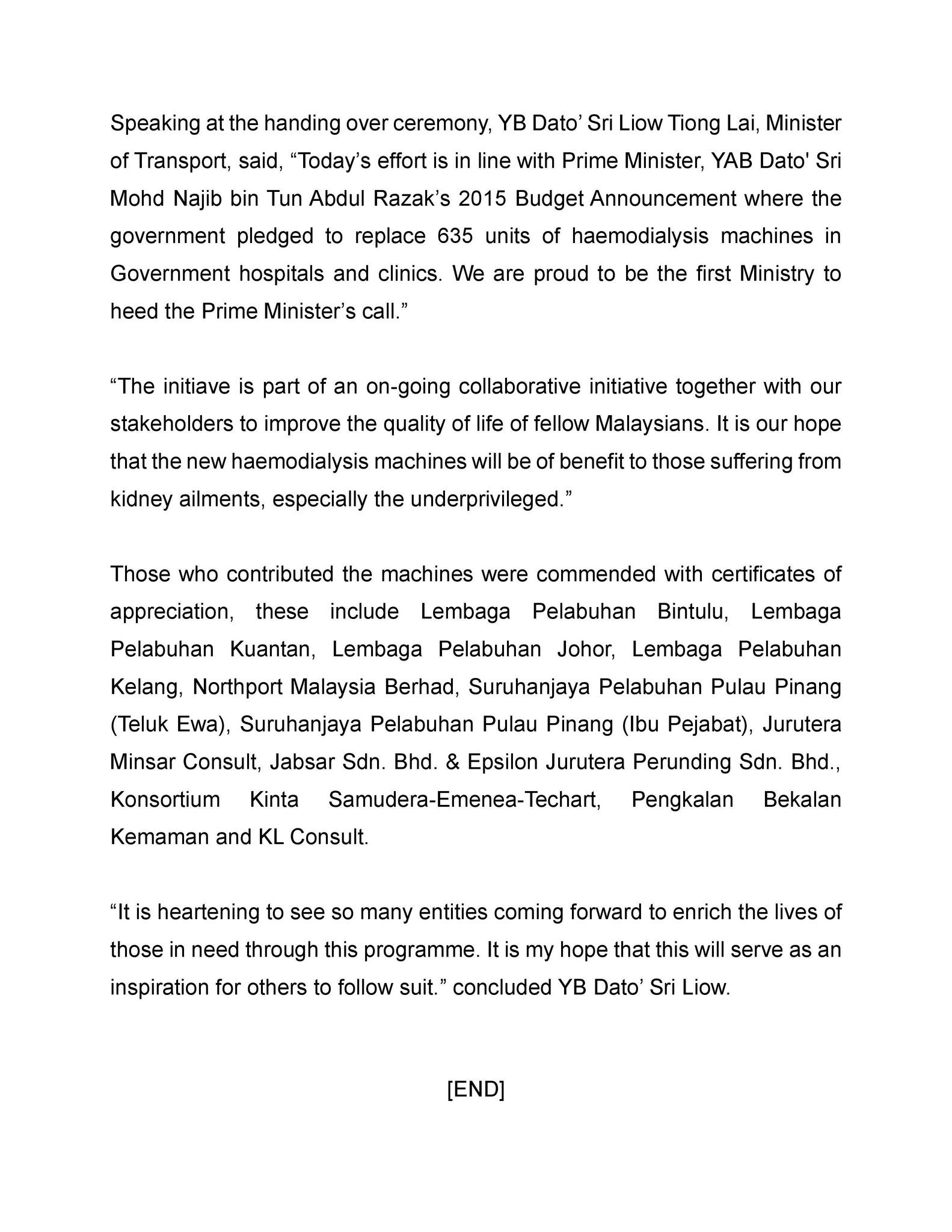 Speaking at the handing over ceremony, YB Dato’ Sri Liow Tiong Lai, Minister of Transport, said, “Today’s effort is in line with Prime Minister, YAB Dato' Sri Mohd Najib bin Tun Abdul Razak’s 2015 Budget Announcement where the government pledged to replace 635 units of haemodialysis machines in Government hospitals and clinics. We are proud to be the first Ministry to heed the Prime Minister’s call.”

“The initiave is part of an on-going collaborative initiative together with our stakeholders to improve the quality of life of fellow Malaysians. It is our hope that the new haemodialysis machines will be of benefit to those suffering from kidney ailments, especially the underprivileged.”

Those who contributed the machines were commended with certificates of appreciation, these include Lembaga Pelabuhan Bintulu, Lembaga Pelabuhan Kuantan, Lembaga Pelabuhan Johor, Lembaga Pelabuhan Kelang, Northport Malaysia Berhad, Suruhanjaya Pelabuhan Pulau Pinang (Teluk Ewa), Suruhanjaya Pelabuhan Pulau Pinang (Ibu Pejabat), Jurutera Minsar Consult, Jabsar Sdn. Bhd. & Epsilon Jurutera Perunding Sdn. Bhd., Konsortium Kinta Samudera-Emenea-Techart, Pengkalan Bekalan Kemaman and KL Consult.

“It is heartening to see so many entities coming forward to enrich the lives of those in need through this programme. It is my hope that this will serve as an inspiration for others to follow suit.” concluded YB Dato’ Sri Liow.

[END]